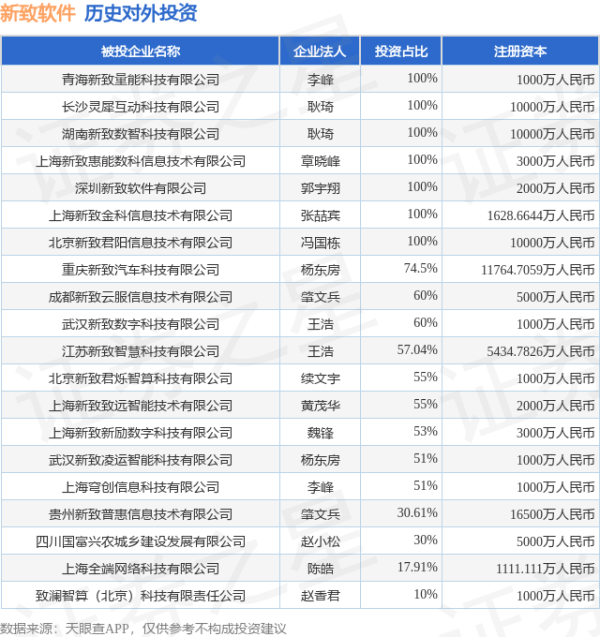 新致软件 历史对外投资

| 被投企业名称 | 企业法人 | 投资占比 | 注册资本 |
|---|---|---|---|
| 青海新致量能科技有限公司 | 李峰 | 100% | 1000万人民币 |
| 长沙灵犀互动科技有限公司 | 耿琦 | 100% | 10000万人民币 |
| 湖南新致数智科技有限公司 | 耿琦 | 100% | 10000万人民币 |
| 上海新致惠能数科信息技术有限公司 | 章晓峰 | 100% | 3000万人民币 |
| 深圳新致软件有限公司 | 郭宇翔 | 100% | 2000万人民币 |
| 上海新致金科信息技术有限公司 | 张喆宾 | 100% | 1628.6644万人民币 |
| 北京新致君阳信息技术有限公司 | 冯国栋 | 100% | 10000万人民币 |
| 重庆新致汽车科技有限公司 | 杨东房 | 74.5% | 11764.7059万人民币 |
| 成都新致云服信息技术有限公司 | 肇文兵 | 60% | 5000万人民币 |
| 武汉新致数字科技有限公司 | 王浩 | 60% | 1000万人民币 |
| 江苏新致智慧科技有限公司 | 王浩 | 57.04% | 5434.7826万人民币 |
| 北京新致君烁智算科技有限公司 | 续文宇 | 55% | 1000万人民币 |
| 上海新致致远智能技术有限公司 | 黄茂华 | 55% | 2000万人民币 |
| 上海新致新励数字科技有限公司 | 魏锋 | 53% | 3000万人民币 |
| 武汉新致凌运智能科技有限公司 | 杨东房 | 51% | 1000万人民币 |
| 上海穹创信息科技有限公司 | 李峰 | 51% | 1000万人民币 |
| 贵州新致普惠信息技术有限公司 | 肇文兵 | 30.61% | 16500万人民币 |
| 四川国富兴农城乡建设发展有限公司 | 赵小松 | 30% | 5000万人民币 |
| 上海全端网络科技有限公司 | 陈皓 | 17.91% | 1111.111万人民币 |
| 致澜智算（北京）科技有限责任公司 | 赵香君 | 10% | 1000万人民币 |

数据来源：天眼查APP，仅供参考不构成投资建议